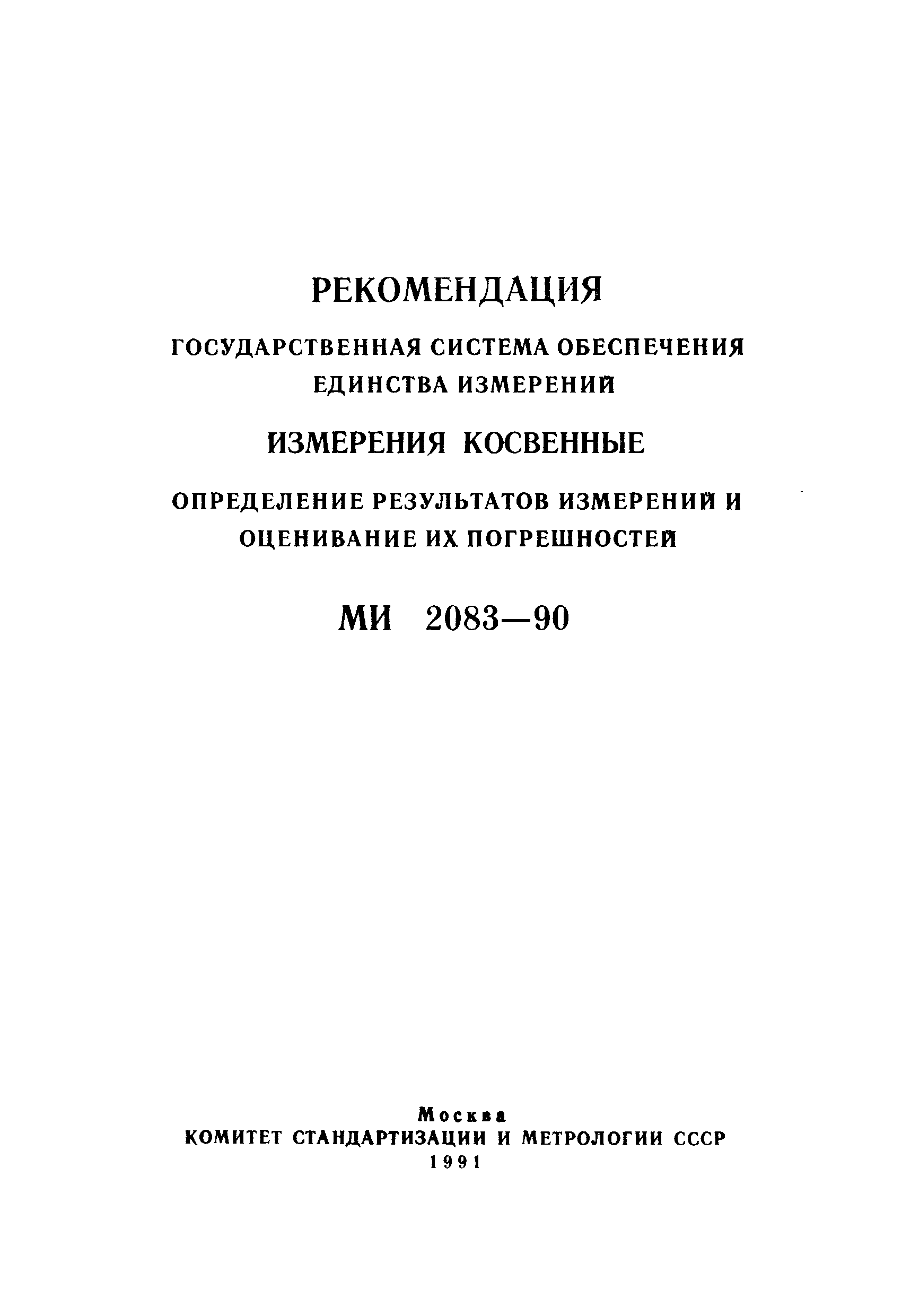 РЕКОМЕНДАЦИЯ

ГОСУДАРСТВЕННАЯ СИСТЕМА ОБЕСПЕЧЕНИЯ ЕДИНСТВА ИЗМЕРЕНИЙ

ИЗМЕРЕНИЯ КОСВЕННЫЕ

ОПРЕДЕЛЕНИЕ РЕЗУЛЬТАТОВ ИЗМЕРЕНИЙ И ОЦЕНИВАНИЕ ИХ ПОГРЕШНОСТЕЙ

МИ 2083—90

Москва
КОМИТЕТ СТАНДАРТИЗАЦИИ И МЕТРОЛОГИИ СССР
1991